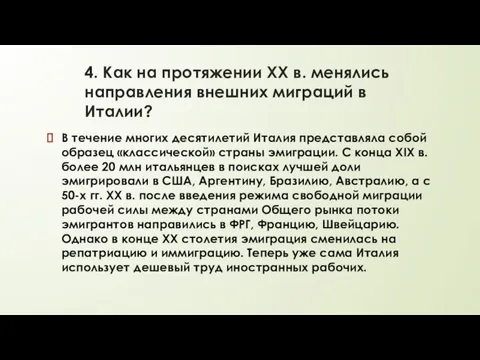 4. Как на протяжении XX в. менялись направления внешних миграций в Италии?

В течение многих десятилетий Италия представляла собой образец «классической» страны эмиграции. С конца XIX в. более 20 млн итальянцев в поисках лучшей доли эмигрировали в США, Аргентину, Бразилию, Австралию, а с 50-х гг. XX в. после введения режима свободной миграции рабочей силы между странами Общего рынка потоки эмигрантов направились в ФРГ, Францию, Швейцарию. Однако в конце XX столетия эмиграция сменилась на репатриацию и иммиграцию. Теперь уже сама Италия использует дешевый труд иностранных рабочих.